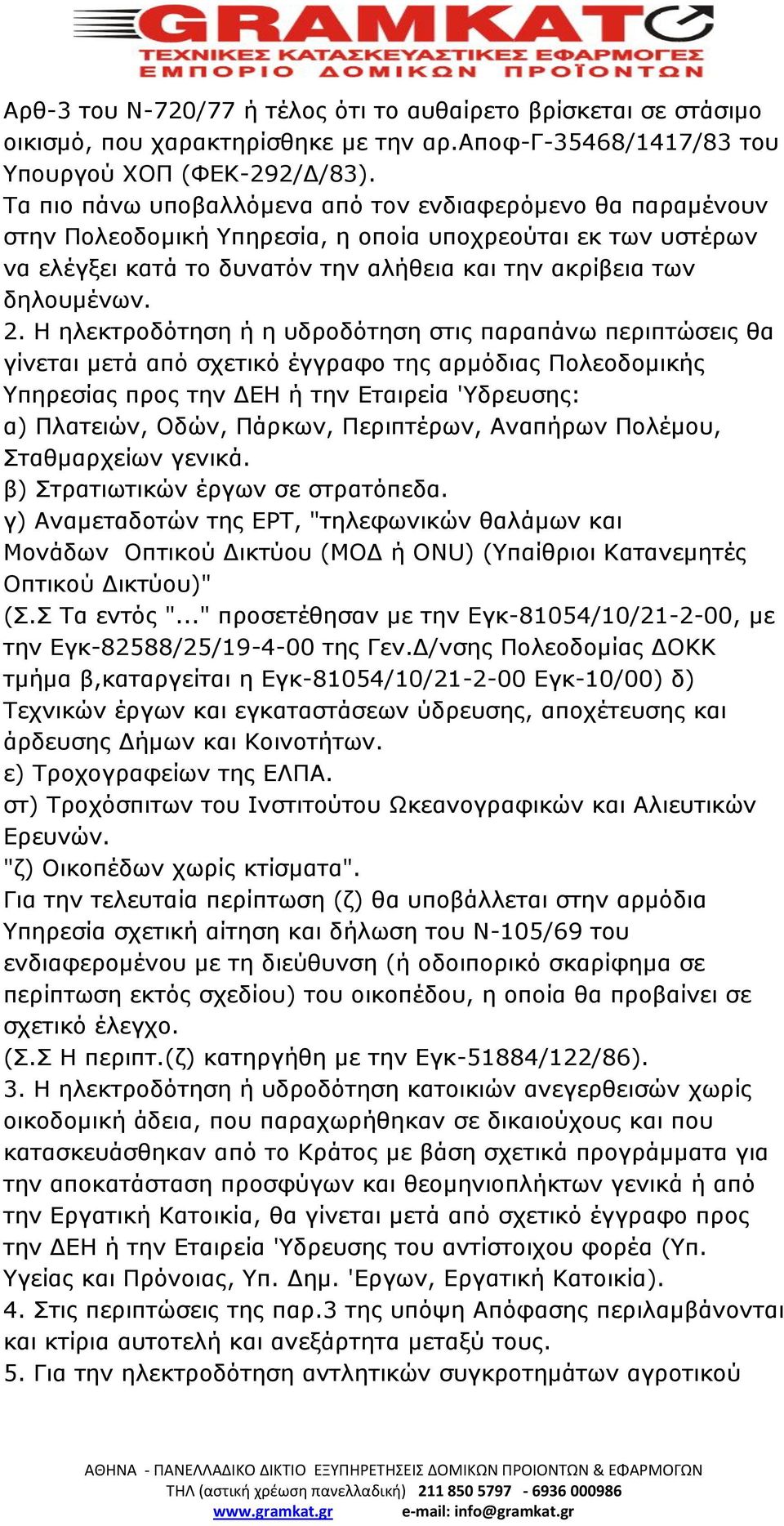 GRAMKAT
ΤΕΧΝΙΚΕΣ ΚΑΤΑΣΚΕΥΑΣΤΙΚΕΣ ΕΦΑΡΜΟΓΕΣ
ΕΜΠΟΡΙΟ ΔΟΜΙΚΩΝ ΠΡΟΪΟΝΤΩΝ

Αρθ-3 του Ν-720/77 ή τέλος ότι το αυθαίρετο βρίσκεται σε στάσιμο οικισμό, που χαρακτηρίσθηκε με την αρ.Αποφ-Γ-35468/1417/83 του Υπουργού ΧΟΠ (ΦΕΚ-292/Δ/83).
Τα πιο πάνω υποβαλλόμενα από τον ενδιαφερόμενο θα παραμένουν στην Πολεοδομική Υπηρεσία, η οποία υποχρεούται εκ των υστέρων να ελέγξει κατά το δυνατόν την αλήθεια και την ακρίβεια των δηλουμένων.
2. Η ηλεκτροδότηση ή η υδροδότηση στις παραπάνω περιπτώσεις θα γίνεται μετά από σχετικό έγγραφο της αρμόδιας Πολεοδομικής Υπηρεσίας προς την ΔΕΗ ή την Εταιρεία 'Υδρευσης:
α) Πλατειών, Οδών, Πάρκων, Περιπτέρων, Αναπήρων Πολέμου, Σταθμαρχείων γενικά.
β) Στρατιωτικών έργων σε στρατόπεδα.
γ) Αναμεταδοτών της ΕΡΤ, "τηλεφωνικών θαλάμων και Μονάδων Οπτικού Δικτύου (ΜΟΔ ή ONU) (Υπαίθριοι Κατανεμητές Οπτικού Δικτύου)"
(Σ.Σ Τα εντός "..." προσετέθησαν με την Εγκ-81054/10/21-2-00, με την Εγκ-82588/25/19-4-00 της Γεν.Δ/νσης Πολεοδομίας ΔΟΚΚ τμήμα β,καταργείται η Εγκ-81054/10/21-2-00 Εγκ-10/00) δ) Τεχνικών έργων και εγκαταστάσεων ύδρευσης, αποχέτευσης και άρδευσης Δήμων και Κοινοτήτων.
ε) Τροχογραφείων της ΕΛΠΑ.
στ) Τροχόσπιτων του Ινστιτούτου Ωκεανογραφικών και Αλιευτικών Ερευνών.
"ζ) Οικοπέδων χωρίς κτίσματα".
Για την τελευταία περίπτωση (ζ) θα υποβάλλεται στην αρμόδια Υπηρεσία σχετική αίτηση και δήλωση του Ν-105/69 του ενδιαφερομένου με τη διεύθυνση (ή οδοιπορικό σκαρίφημα σε περίπτωση εκτός σχεδίου) του οικοπέδου, η οποία θα προβαίνει σε σχετικό έλεγχο.
(Σ.Σ Η περιπτ.(ζ) κατηργήθη με την Εγκ-51884/122/86).
3. Η ηλεκτροδότηση ή υδροδότηση κατοικιών ανεγερθεισών χωρίς οικοδομική άδεια, που παραχωρήθηκαν σε δικαιούχους και που κατασκευάσθηκαν από το Κράτος με βάση σχετικά προγράμματα για την αποκατάσταση προσφύγων και θεομηνιοπλήκτων γενικά ή από την Εργατική Κατοικία, θα γίνεται μετά από σχετικό έγγραφο προς την ΔΕΗ ή την Εταιρεία 'Υδρευσης του αντίστοιχου φορέα (Υπ. Υγείας και Πρόνοιας, Υπ. Δημ. 'Εργων, Εργατική Κατοικία).
4. Στις περιπτώσεις της παρ.3 της υπόψη Απόφασης περιλαμβάνονται και κτίρια αυτοτελή και ανεξάρτητα μεταξύ τους.
5. Για την ηλεκτροδότηση αντλητικών συγκροτημάτων αγροτικού

ΑΘΗΝΑ - ΠΑΝΕΛΛΑΔΙΚΟ ΔΙΚΤΙΟ ΕΞΥΠΗΡΕΤΗΣΕΙΣ ΔΟΜΙΚΩΝ ΠΡΟΙΟΝΤΩΝ & ΕΦΑΡΜΟΓΩΝ
ΤΗΛ (αστική χρέωση πανελλαδική) 211 850 5797 - 6936 000986
www.gramkat.gr e-mail: info@gramkat.gr